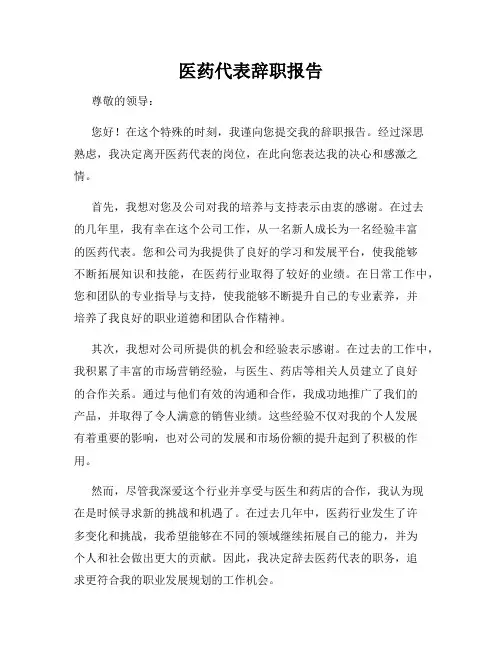 医药代表辞职报告

尊敬的领导：

您好！在这个特殊的时刻，我谨向您提交我的辞职报告。经过深思熟虑，我决定离开医药代表的岗位，在此向您表达我的决心和感激之情。

首先，我想对您及公司对我的培养与支持表示由衷的感谢。在过去的几年里，我有幸在这个公司工作，从一名新人成长为一名经验丰富的医药代表。您和公司为我提供了良好的学习和发展平台，使我能够不断拓展知识和技能，在医药行业取得了较好的业绩。在日常工作中，您和团队的专业指导与支持，使我能够不断提升自己的专业素养，并培养了我良好的职业道德和团队合作精神。

其次，我想对公司所提供的机会和经验表示感谢。在过去的工作中，我积累了丰富的市场营销经验，与医生、药店等相关人员建立了良好的合作关系。通过与他们有效的沟通和合作，我成功地推广了我们的产品，并取得了令人满意的销售业绩。这些经验不仅对我的个人发展有着重要的影响，也对公司的发展和市场份额的提升起到了积极的作用。

然而，尽管我深爱这个行业并享受与医生和药店的合作，我认为现在是时候寻求新的挑战和机遇了。在过去几年中，医药行业发生了许多变化和挑战，我希望能够在不同的领域继续拓展自己的能力，并为个人和社会做出更大的贡献。因此，我决定辞去医药代表的职务，追求更符合我的职业发展规划的工作机会。